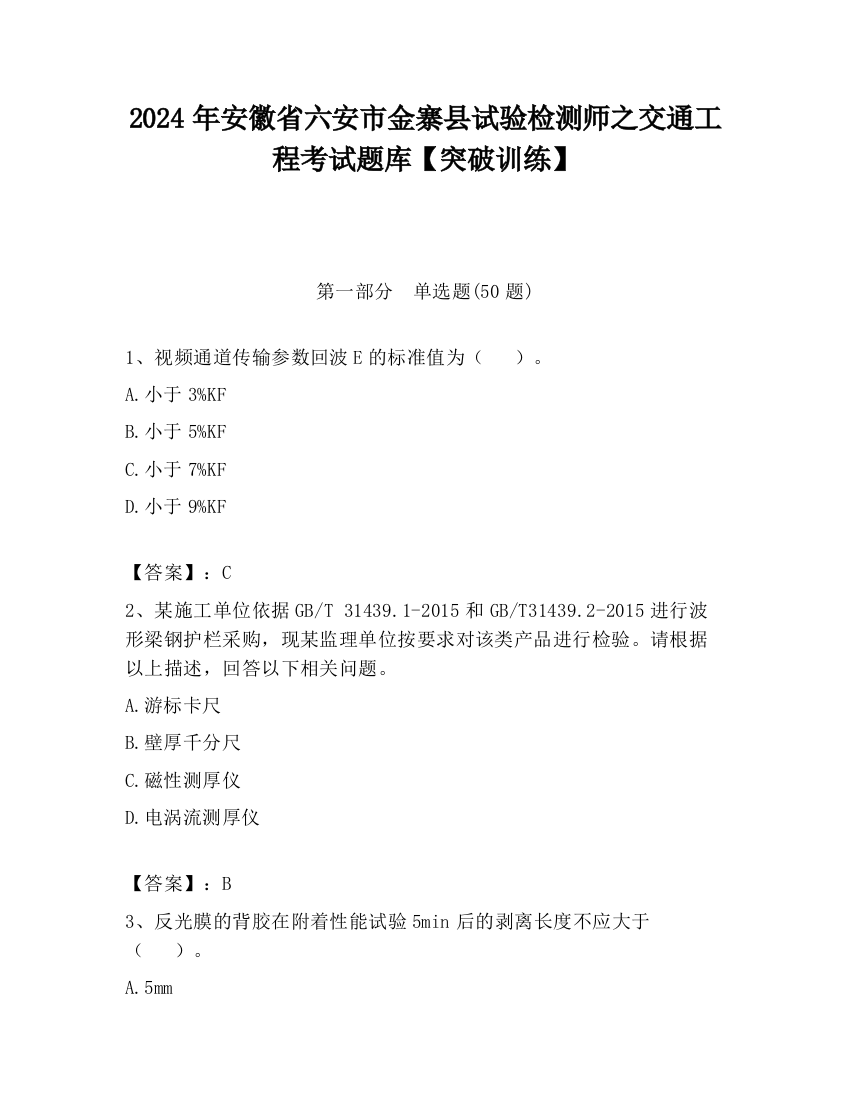 2024 年安徽省六安市金寨县试验检测师之交通工程考试题库【突破训练】

第一部分　单选题(50 题)

1、视频通道传输参数回波 E 的标准值为（　　）。

A. 小于 3%KF

B. 小于 5%KF

C. 小于 7%KF

D. 小于 9%KF

【答案】：C

2、某施工单位依据 GB/T 31439.1-2015 和 GB/T31439.2-2015 进行波形梁钢护栏采购，现某监理单位按要求对该类产品进行检验。请根据以上描述，回答以下相关问题。

A. 游标卡尺

B. 壁厚千分尺

C. 磁性测厚仪

D. 电涡流测厚仪

【答案】：B

3、反光膜的背胶在附着性能试验 5min 后的剥离长度不应大于（　　）。

A. 5mm